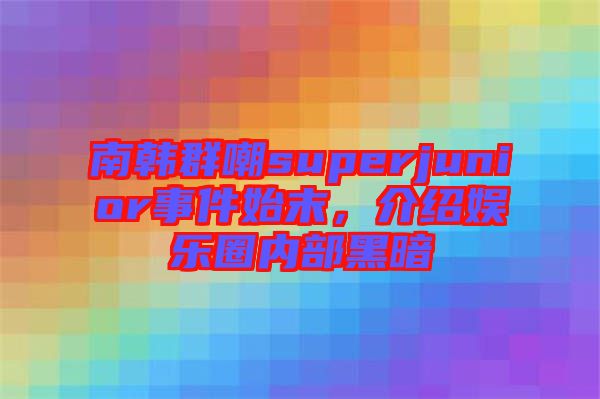 南韩群嘲superjunior事件始末，介绍娱乐圈内部黑暗